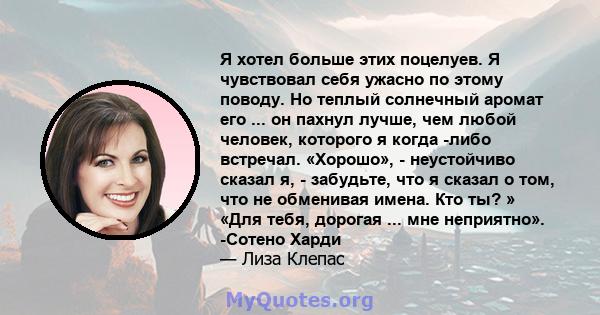 Я хотел больше этих поцелуев. Я чувствовал себя ужасно по этому поводу. Но теплый солнечный аромат его ... он пахнул лучше, чем любой человек, которого я когда -либо встречал. «Хорошо», - неустойчиво сказал я, - забудьте, что я сказал о том, что не обменивая имена. Кто ты? » «Для тебя, дорогая ... мне неприятно». -Сотено Харди
— Лиза Клепас

MyQuotes.org